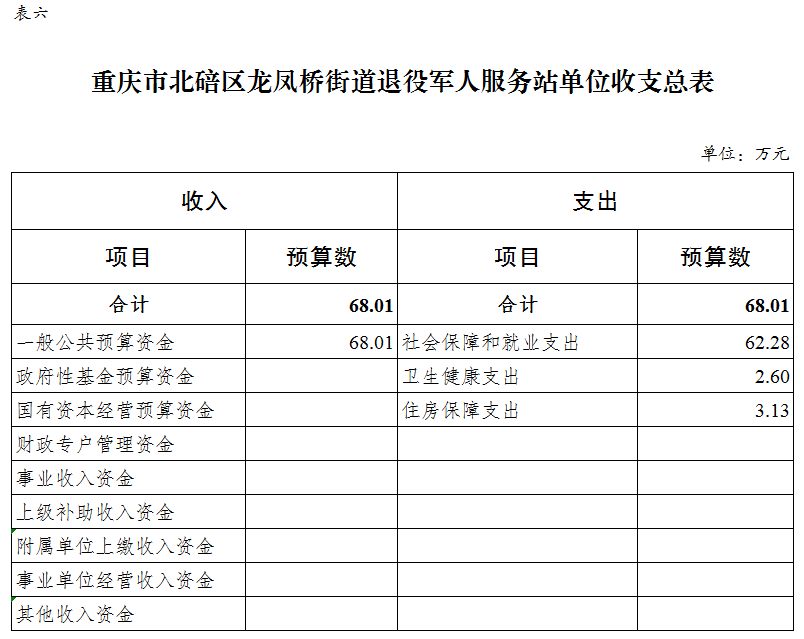 表六

重庆市北碚区龙凤桥街道退役军人服务站单位收支总表

单位：万元

| 收入 | | 支出 | |
|---|---|---|---|
| 项目 | 预算数 | 项目 | 预算数 |
| 合计 | 68.01 | 合计 | 68.01 |
| 一般公共预算资金 | 68.01 | 社会保障和就业支出 | 62.28 |
| 政府性基金预算资金 | | 卫生健康支出 | 2.60 |
| 国有资本经营预算资金 | | 住房保障支出 | 3.13 |
| 财政专户管理资金 | | | |
| 事业收入资金 | | | |
| 上级补助收入资金 | | | |
| 附属单位上缴收入资金 | | | |
| 事业单位经营收入资金 | | | |
| 其他收入资金 | | | |